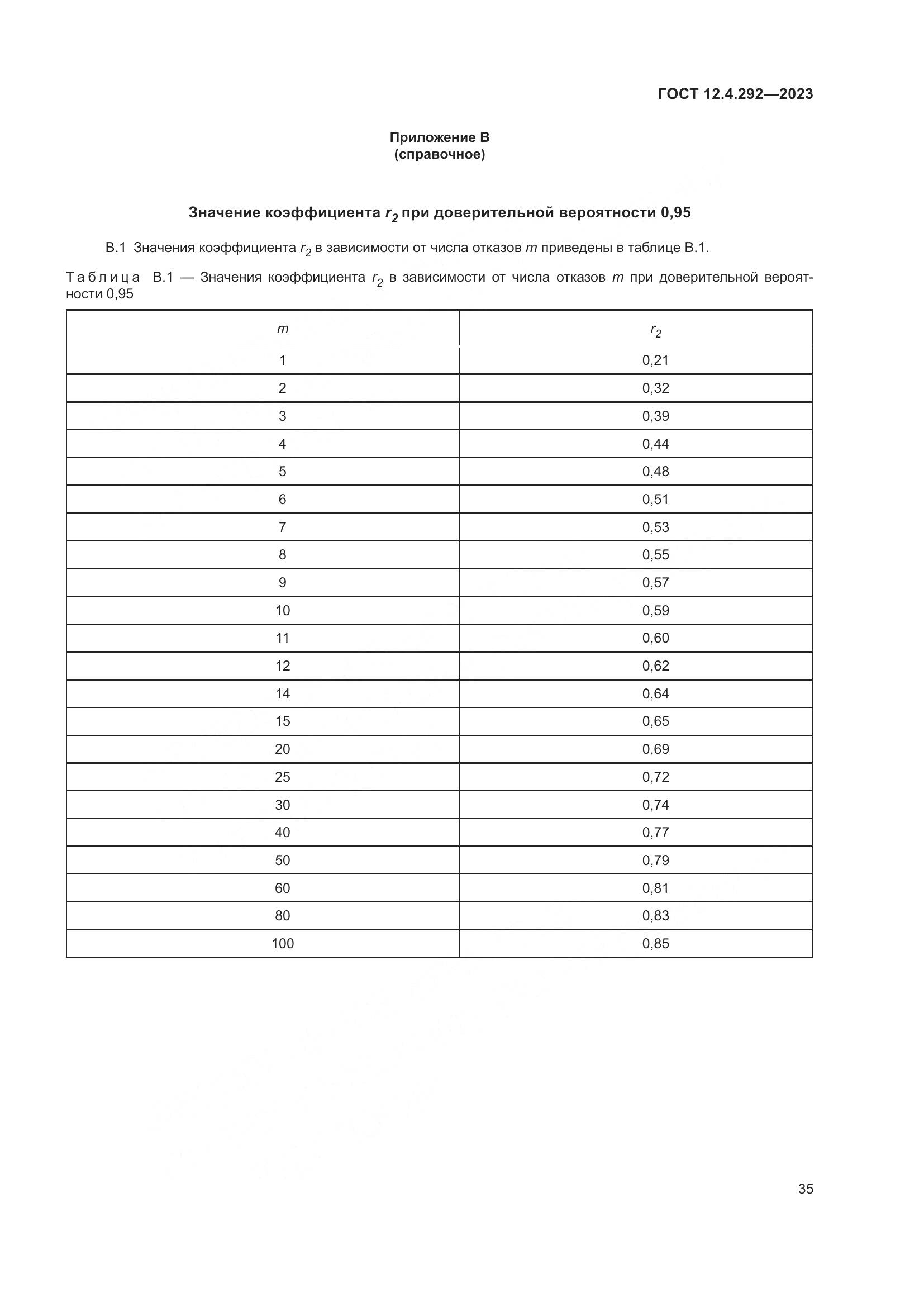 ГОСТ 12.4.292—2023

Приложение В
(справочное)

Значение коэффициента $r_2$ при доверительной вероятности 0,95

В.1 Значения коэффициента $r_2$ в зависимости от числа отказов $m$ приведены в таблице В.1.

Таблица В.1 — Значения коэффициента $r_2$ в зависимости от числа отказов $m$ при доверительной вероятности 0,95

| $m$ | $r_2$ |
|---|---|
| 1 | 0,21 |
| 2 | 0,32 |
| 3 | 0,39 |
| 4 | 0,44 |
| 5 | 0,48 |
| 6 | 0,51 |
| 7 | 0,53 |
| 8 | 0,55 |
| 9 | 0,57 |
| 10 | 0,59 |
| 11 | 0,60 |
| 12 | 0,62 |
| 14 | 0,64 |
| 15 | 0,65 |
| 20 | 0,69 |
| 25 | 0,72 |
| 30 | 0,74 |
| 40 | 0,77 |
| 50 | 0,79 |
| 60 | 0,81 |
| 80 | 0,83 |
| 100 | 0,85 |

35